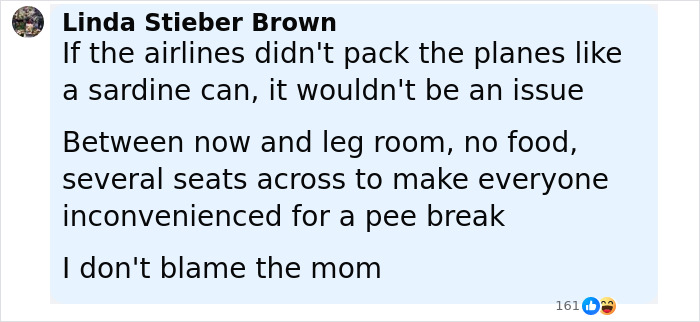 Linda Stieber Brown
If the airlines didn't pack the planes like a sardine can, it wouldn't be an issue

Between now and leg room, no food, several seats across to make everyone inconvenienced for a pee break

I don't blame the mom

161